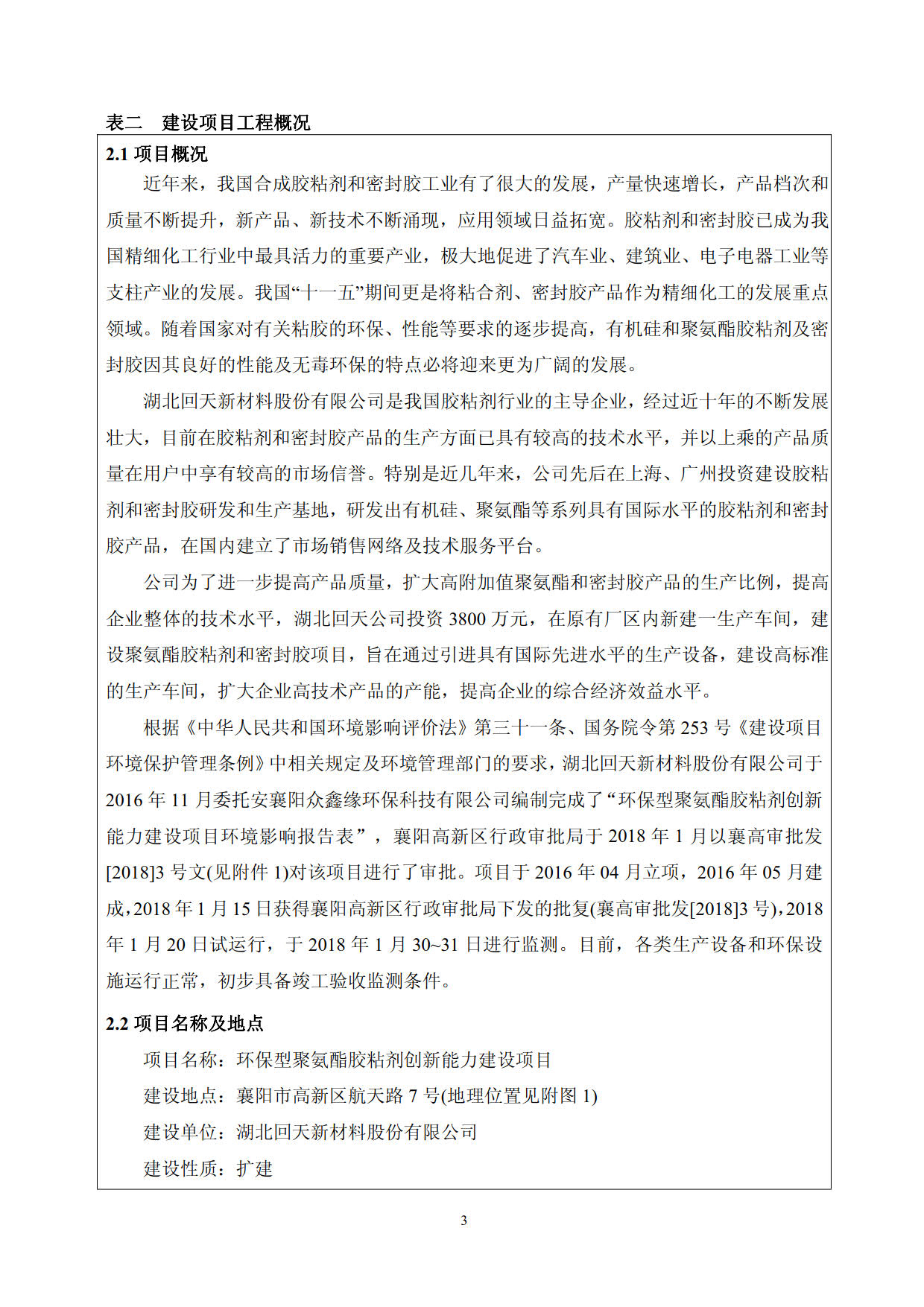 表二　建设项目工程概况

2.1 项目概况

近年来，我国合成胶粘剂和密封胶工业有了很大的发展，产量快速增长，产品档次和质量不断提升，新产品、新技术不断涌现，应用领域日益拓宽。胶粘剂和密封胶已成为我国精细化工行业中最具活力的重要产业，极大地促进了汽车业、建筑业、电子电器工业等支柱产业的发展。我国“十一五”期间更是将粘合剂、密封胶产品作为精细化工的发展重点领域。随着国家对有关粘胶的环保、性能等要求的逐步提高，有机硅和聚氨酯胶粘剂及密封胶因其良好的性能及无毒环保的特点必将迎来更为广阔的发展。

湖北回天新材料股份有限公司是我国胶粘剂行业的主导企业，经过近十年的不断发展壮大，目前在胶粘剂和密封胶产品的生产方面已具有较高的技术水平，并以上乘的产品质量在用户中享有较高的市场信誉。特别是近几年来，公司先后在上海、广州投资建设胶粘剂和密封胶研发和生产基地，研发出有机硅、聚氨酯等系列具有国际水平的胶粘剂和密封胶产品，在国内建立了市场销售网络及技术服务平台。

公司为了进一步提高产品质量，扩大高附加值聚氨酯和密封胶产品的生产比例，提高企业整体的技术水平，湖北回天公司投资 3800 万元，在原有厂区内新建一生产车间，建设聚氨酯胶粘剂和密封胶项目，旨在通过引进具有国际先进水平的生产设备，建设高标准的生产车间，扩大企业高技术产品的产能，提高企业的综合经济效益水平。

根据《中华人民共和国环境影响评价法》第三十一条、国务院令第 253 号《建设项目环境保护管理条例》中相关规定及环境管理部门的要求，湖北回天新材料股份有限公司于 2016 年 11 月委托安襄阳众鑫缘环保科技有限公司编制完成了“环保型聚氨酯胶粘剂创新能力建设项目环境影响报告表”，襄阳高新区行政审批局于 2018 年 1 月以襄高审批发[2018]3 号文(见附件 1)对该项目进行了审批。项目于 2016 年 04 月立项，2016 年 05 月建成，2018 年 1 月 15 日获得襄阳高新区行政审批局下发的批复(襄高审批发[2018]3 号)，2018 年 1 月 20 日试运行，于 2018 年 1 月 30~31 日进行监测。目前，各类生产设备和环保设施运行正常，初步具备竣工验收监测条件。

2.2 项目名称及地点

项目名称：环保型聚氨酯胶粘剂创新能力建设项目

建设地点：襄阳市高新区航天路 7 号(地理位置见附图 1)

建设单位：湖北回天新材料股份有限公司

建设性质：扩建

3